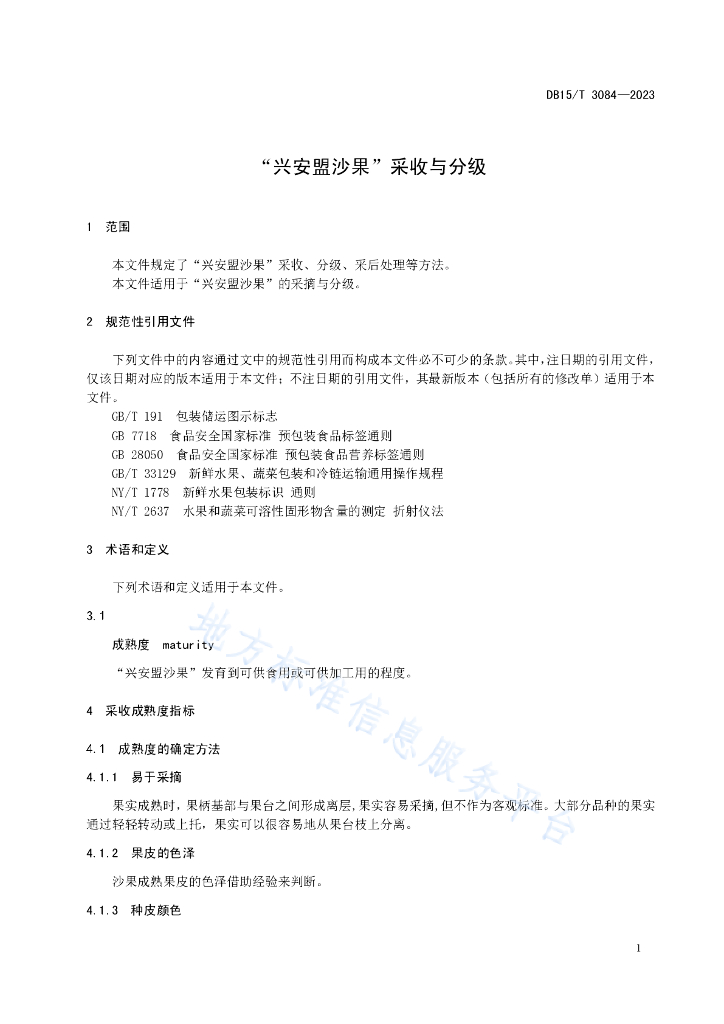 DB15/T 3084—2023

“兴安盟沙果”采收与分级

1 范围

本文件规定了“兴安盟沙果”采收、分级、采后处理等方法。
本文件适用于“兴安盟沙果”的采摘与分级。

2 规范性引用文件

下列文件中的内容通过文中的规范性引用而构成本文件必不可少的条款。其中，注日期的引用文件，仅该日期对应的版本适用于本文件；不注日期的引用文件，其最新版本（包括所有的修改单）适用于本文件。

GB/T 191 包装储运图示标志
GB 7718 食品安全国家标准 预包装食品标签通则
GB 28050 食品安全国家标准 预包装食品营养标签通则
GB/T 33129 新鲜水果、蔬菜包装和冷链运输通用操作规程
NY/T 1778 新鲜水果包装标识 通则
NY/T 2637 水果和蔬菜可溶性固形物含量的测定 折射仪法

3 术语和定义

下列术语和定义适用于本文件。

3.1
成熟度 maturity
“兴安盟沙果”发育到可供食用或可供加工用的程度。

4 采收成熟度指标

4.1 成熟度的确定方法

4.1.1 易于采摘

果实成熟时，果柄基部与果台之间形成离层，果实容易采摘，但不作为客观标准。大部分品种的果实通过轻轻转动或上托，果实可以很容易地从果台枝上分离。

4.1.2 果皮的色泽

沙果成熟果皮的色泽借助经验来判断。

4.1.3 种皮颜色

地方标准信息服务平台

1